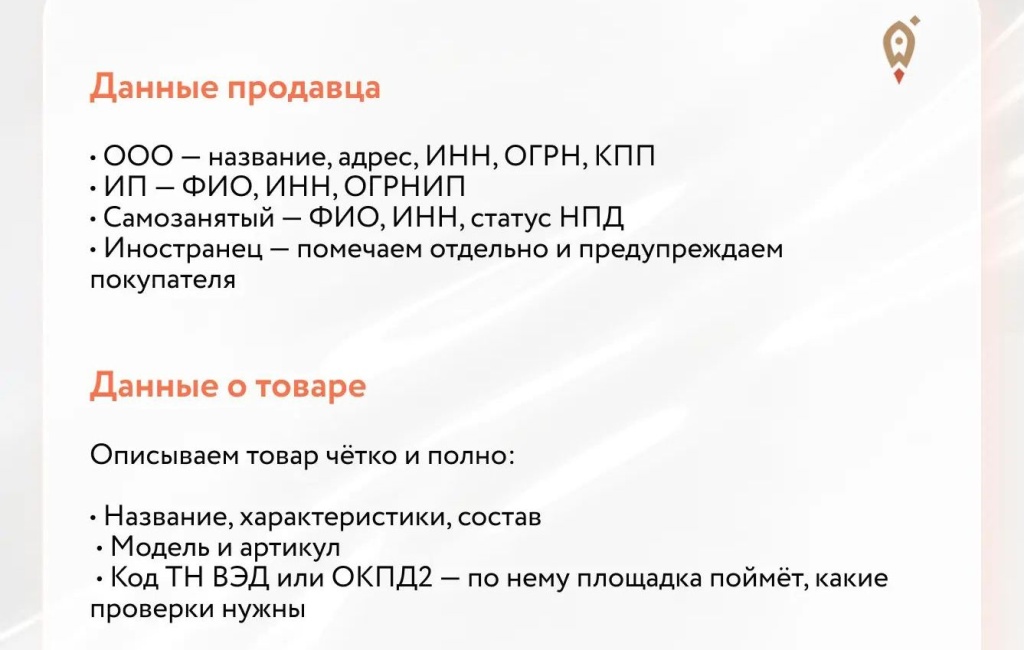 Данные продавца

• ООО — название, адрес, ИНН, ОГРН, КПП
• ИП — ФИО, ИНН, ОГРНИП
• Самозанятый — ФИО, ИНН, статус НПД
• Иностранец — помечаем отдельно и предупреждаем покупателя

Данные о товаре

Описываем товар чётко и полно:

• Название, характеристики, состав
• Модель и артикул
• Код ТН ВЭД или ОКПД2 — по нему площадка поймёт, какие проверки нужны